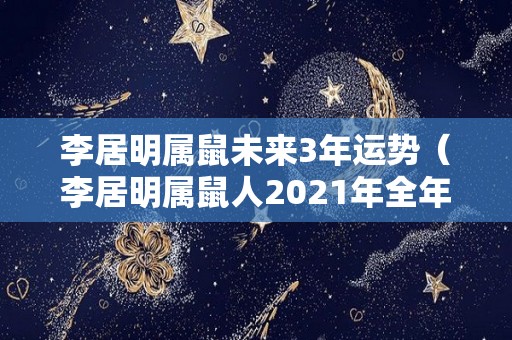 李居明属鼠未来3年运势（李居明属鼠人2021年全年